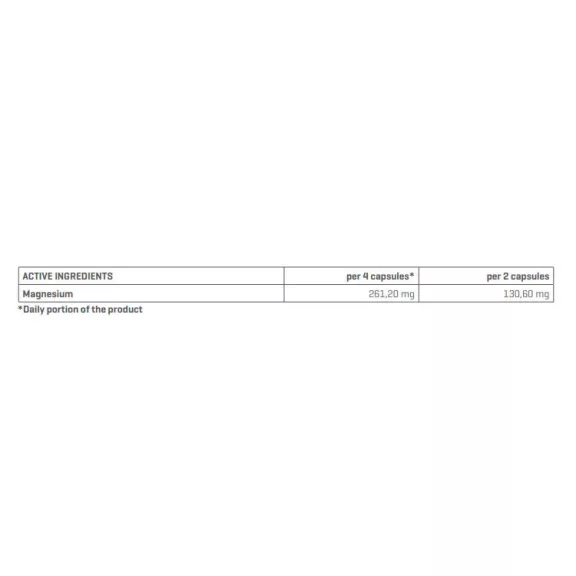 | ACTIVE INGREDIENTS | per 4 capsules* | per 2 capsules |
|---|---|---|
| Magnesium | 261,20 mg | 130,60 mg |

*Daily portion of the product